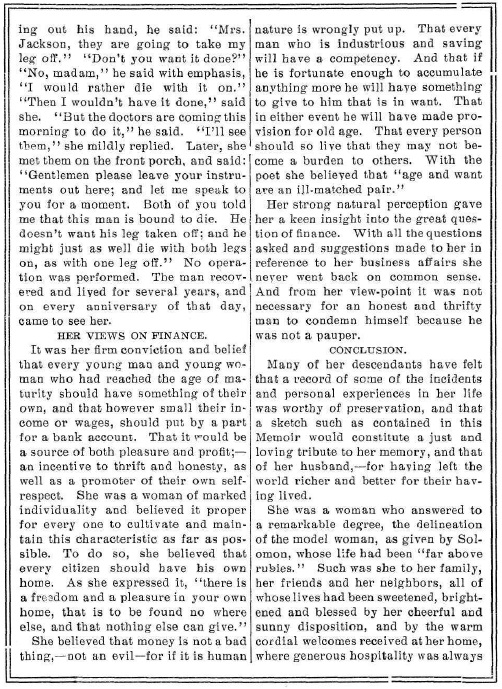 ing out his hand, he said: "Mrs. Jackson, they are going to take my leg off." "Don't you want it done?" "No, madam," he said with emphasis, "I would rather die with it on." "Then I wouldn't have it done," said she. "But the doctors are coming this morning to do it," he said. "I'll see them," she mildly replied. Later, she met them on the front porch, and said: "Gentlemen please leave your instruments out here; and let me speak to you for a moment. Both of you told me that this man is bound to die. He doesn't want his leg taken off; and he might just as well die with both legs on, as with one leg off." No operation was performed. The man recovered and lived for several years, and on every anniversary of that day, came to see her.

HER VIEWS ON FINANCE.

It was her firm conviction and belief that every young man and young woman who had reached the age of maturity should have something of their own, and that however small their income or wages, should put by a part for a bank account. That it would be a source of both pleasure and profit;—an incentive to thrift and honesty, as well as a promoter of their own self-respect. She was a woman of marked individuality and believed it proper for every one to cultivate and maintain this characteristic as far as possible. To do so, she believed that every citizen should have his own home. As she expressed it, "there is a freedom and a pleasure in your own home, that is to be found no where else, and that nothing else can give."

She believed that money is not a bad thing,—not an evil—for if it is human nature is wrongly put up. That every man who is industrious and saving will have a competency. And that if he is fortunate enough to accumulate anything more he will have something to give to him that is in want. That in either event he will have made provision for old age. That every person should so live that they may not become a burden to others. With the poet she believed that "age and want are an ill-matched pair."

Her strong natural perception gave her a keen insight into the great question of finance. With all the questions asked and suggestions made to her in reference to her business affairs she never went back on common sense. And from her view-point it was not necessary for an honest and thrifty man to condemn himself because he was not a pauper.

CONCLUSION.

Many of her descendants have felt that a record of some of the incidents and personal experiences in her life was worthy of preservation, and that a sketch such as contained in this Memoir would constitute a just and loving tribute to her memory, and that of her husband,—for having left the world richer and better for their having lived.

She was a woman who answered to a remarkable degree, the delineation of the model woman, as given by Solomon, whose life had been "far above rubies." Such was she to her family, her friends and her neighbors, all of whose lives had been sweetened, brightened and blessed by her cheerful and sunny disposition, and by the warm cordial welcomes received at her home, where generous hospitality was always